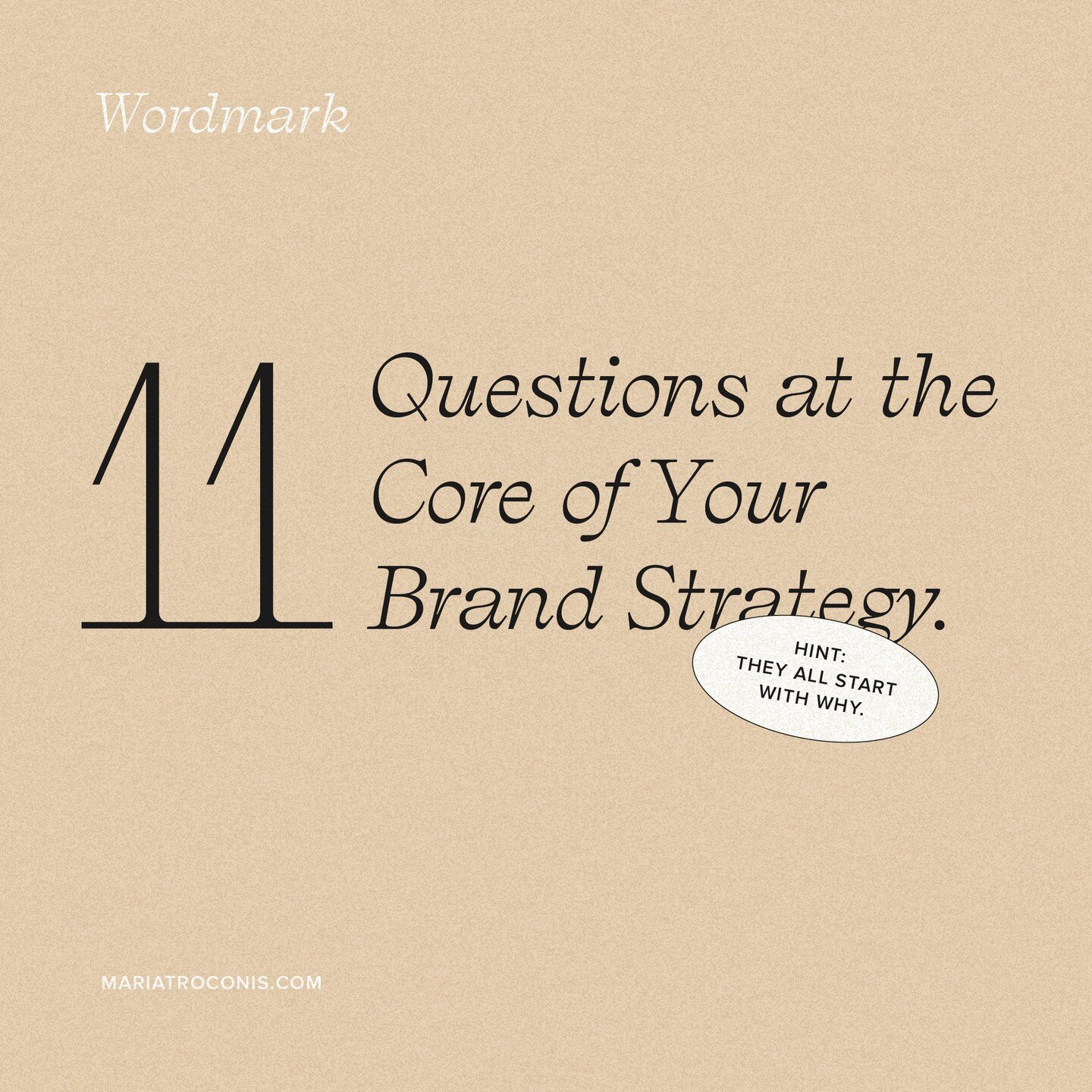 Wordmark

11 Questions at the Core of Your Brand Strategy.

HINT: THEY ALL START WITH WHY.

MARIATROCONIS.COM